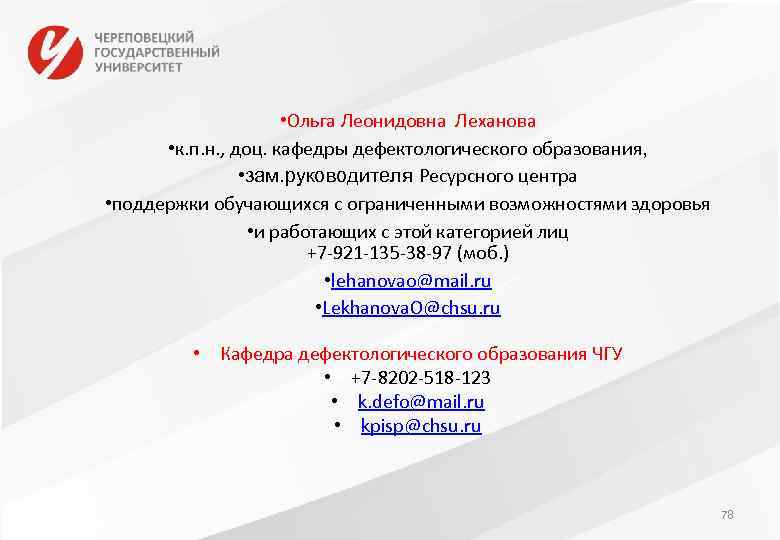 ЧЕРЕПОВЕЦКИЙ
ГОСУДАРСТВЕННЫЙ
УНИВЕРСИТЕТ

•Ольга Леонидовна Леханова

•к.п.н., доц. кафедры дефектологического образования,

•зам.руководителя Ресурсного центра

•поддержки обучающихся с ограниченными возможностями здоровья

•и работающих с этой категорией лиц
+7-921-135-38-97 (моб.)

•lehanovao@mail.ru

•LekhanovaO@chsu.ru

• Кафедра дефектологического образования ЧГУ

• +7-8202-518-123

• k.defo@mail.ru

• kpisp@chsu.ru

78